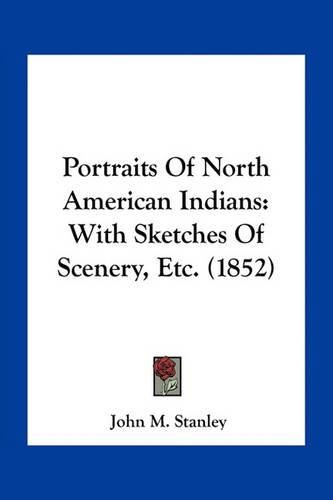 Portraits Of North American Indians: With Sketches Of Scenery, Etc. (1852)

John M. Stanley